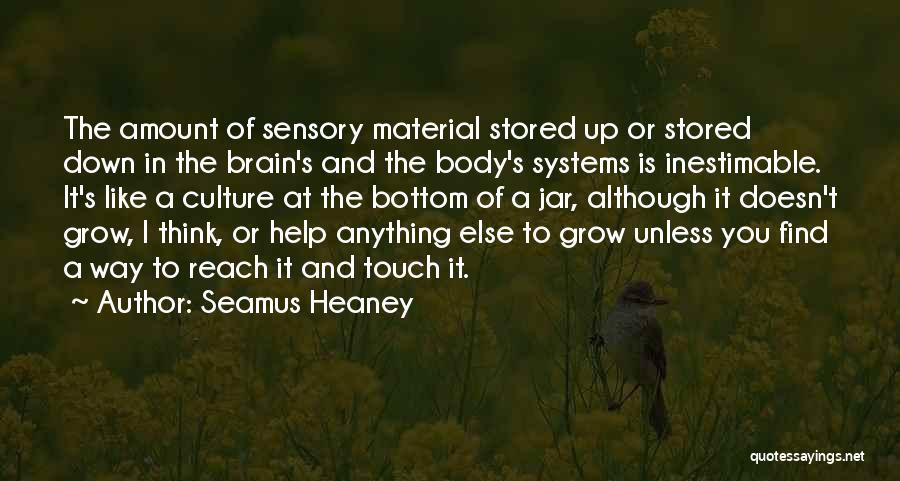 The amount of sensory material stored up or stored down in the brain's and the body's systems is inestimable. It's like a culture at the bottom of a jar, although it doesn't grow, I think, or help anything else to grow unless you find a way to reach it and touch it.

~ Author: Seamus Heaney

quotessayings.net